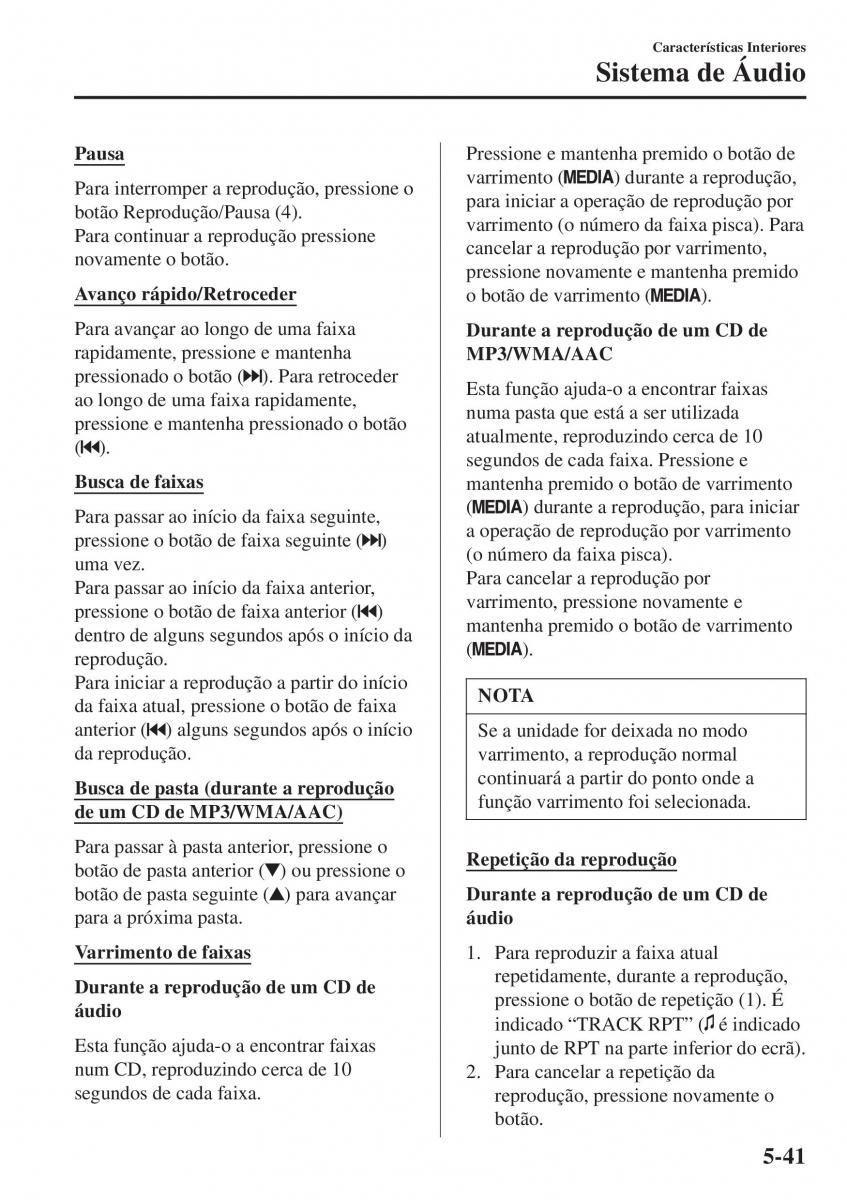 Características Interiores
Sistema de Áudio

Pausa

Para interromper a reprodução, pressione o botão Reprodução/Pausa (4).
Para continuar a reprodução pressione novamente o botão.

Avanço rápido/Retroceder

Para avançar ao longo de uma faixa rapidamente, pressione e mantenha pressionado o botão (⏭). Para retroceder ao longo de uma faixa rapidamente, pressione e mantenha pressionado o botão (⏮).

Busca de faixas

Para passar ao início da faixa seguinte, pressione o botão de faixa seguinte (⏭) uma vez.
Para passar ao início da faixa anterior, pressione o botão de faixa anterior (⏮) dentro de alguns segundos após o início da reprodução.
Para iniciar a reprodução a partir do início da faixa atual, pressione o botão de faixa anterior (⏮) alguns segundos após o início da reprodução.

Busca de pasta (durante a reprodução de um CD de MP3/WMA/AAC)

Para passar à pasta anterior, pressione o botão de pasta anterior (▼) ou pressione o botão de pasta seguinte (▲) para avançar para a próxima pasta.

Varrimento de faixas

Durante a reprodução de um CD de áudio

Esta função ajuda-o a encontrar faixas num CD, reproduzindo cerca de 10 segundos de cada faixa.

Pressione e mantenha premido o botão de varrimento (MEDIA) durante a reprodução, para iniciar a operação de reprodução por varrimento (o número da faixa pisca). Para cancelar a reprodução por varrimento, pressione novamente e mantenha premido o botão de varrimento (MEDIA).

Durante a reprodução de um CD de MP3/WMA/AAC

Esta função ajuda-o a encontrar faixas numa pasta que está a ser utilizada atualmente, reproduzindo cerca de 10 segundos de cada faixa. Pressione e mantenha premido o botão de varrimento (MEDIA) durante a reprodução, para iniciar a operação de reprodução por varrimento (o número da faixa pisca).
Para cancelar a reprodução por varrimento, pressione novamente e mantenha premido o botão de varrimento (MEDIA).

NOTA

Se a unidade for deixada no modo varrimento, a reprodução normal continuará a partir do ponto onde a função varrimento foi selecionada.

Repetição da reprodução

Durante a reprodução de um CD de áudio

1. Para reproduzir a faixa atual repetidamente, durante a reprodução, pressione o botão de repetição (1). É indicado “TRACK RPT” (♫ é indicado junto de RPT na parte inferior do ecrã).
2. Para cancelar a repetição da reprodução, pressione novamente o botão.

5-41